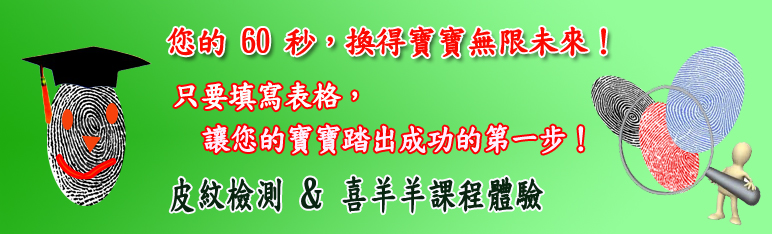 您的 60 秒，換得寶寶無限未來！

只要填寫表格，
讓您的寶寶踏出成功的第一步！

皮紋檢測 & 喜羊羊課程體驗